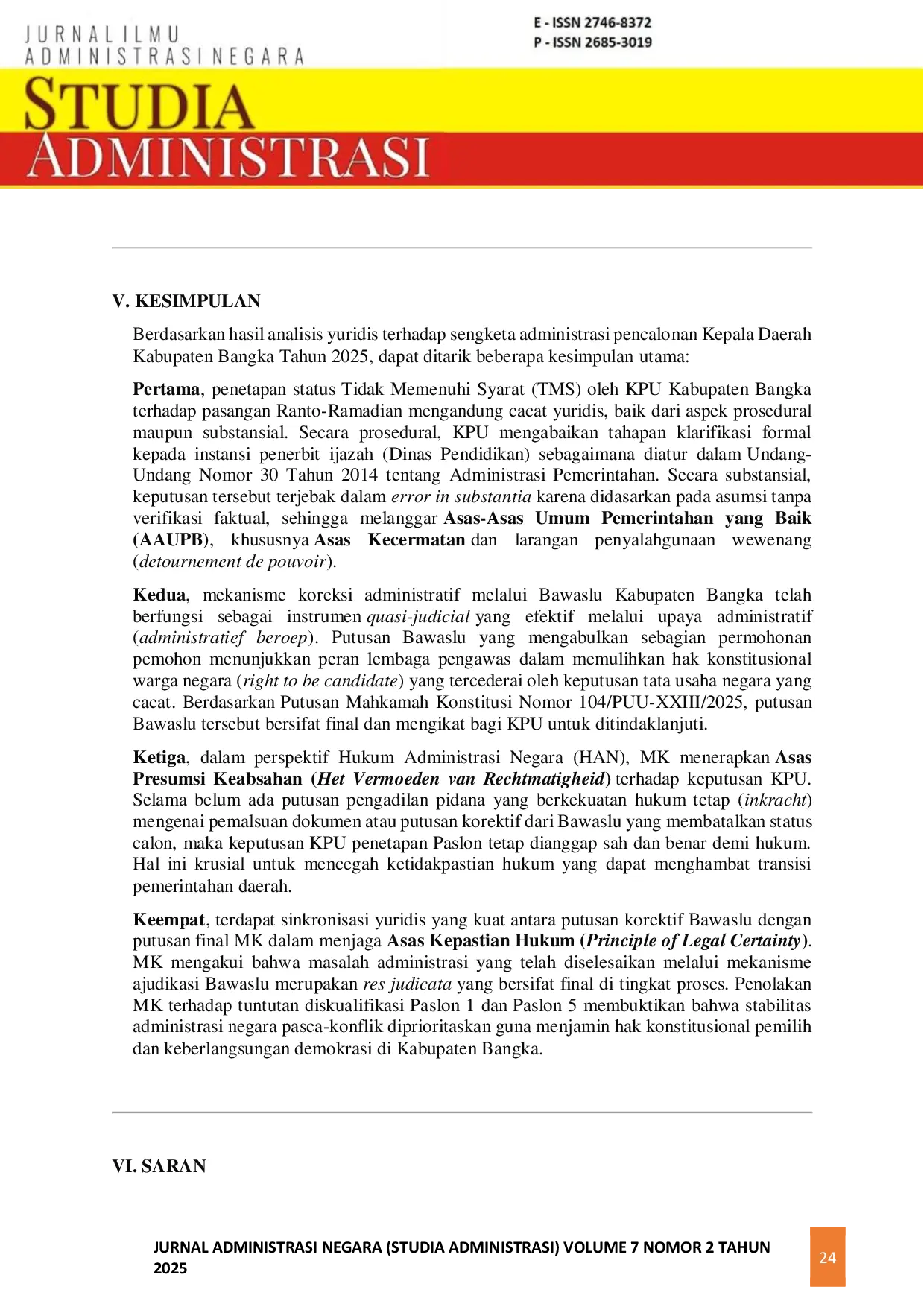 JURNAL ILMU
ADMINISTRASI NEGARA

E - ISSN 2746-8372
P - ISSN 2685-3019

STUDIA
ADMINISTRASI

V. KESIMPULAN

Berdasarkan hasil analisis yuridis terhadap sengketa administrasi pencalonan Kepala Daerah Kabupaten Bangka Tahun 2025, dapat ditarik beberapa kesimpulan utama:

Pertama, penetapan status Tidak Memenuhi Syarat (TMS) oleh KPU Kabupaten Bangka terhadap pasangan Ranto-Ramadian mengandung cacat yuridis, baik dari aspek prosedural maupun substansial. Secara prosedural, KPU mengabaikan tahapan klarifikasi formal kepada instansi penerbit ijazah (Dinas Pendidikan) sebagaimana diatur dalam Undang-Undang Nomor 30 Tahun 2014 tentang Administrasi Pemerintahan. Secara substansial, keputusan tersebut terjebak dalam error in substantia karena didasarkan pada asumsi tanpa verifikasi faktual, sehingga melanggar Asas-Asas Umum Pemerintahan yang Baik (AAUPB), khususnya Asas Kecermatan dan larangan penyalahgunaan wewenang (detournement de pouvoir).

Kedua, mekanisme koreksi administratif melalui Bawaslu Kabupaten Bangka telah berfungsi sebagai instrumen quasi-judicial yang efektif melalui upaya administratif (administratief beroep). Putusan Bawaslu yang mengabulkan sebagian permohonan pemohon menunjukkan peran lembaga pengawas dalam memulihkan hak konstitusional warga negara (right to be candidate) yang tercederai oleh keputusan tata usaha negara yang cacat. Berdasarkan Putusan Mahkamah Konstitusi Nomor 104/PUU-XXIII/2025, putusan Bawaslu tersebut bersifat final dan mengikat bagi KPU untuk ditindaklanjuti.

Ketiga, dalam perspektif Hukum Administrasi Negara (HAN), MK menerapkan Asas Presumsi Keabsahan (Het Vermoeden van Rechtmatigheid) terhadap keputusan KPU. Selama belum ada putusan pengadilan pidana yang berkekuatan hukum tetap (inkracht) mengenai pemalsuan dokumen atau putusan korektif dari Bawaslu yang membatalkan status calon, maka keputusan KPU penetapan Paslon tetap dianggap sah dan benar demi hukum. Hal ini krusial untuk mencegah ketidakpastian hukum yang dapat menghambat transisi pemerintahan daerah.

Keempat, terdapat sinkronisasi yuridis yang kuat antara putusan korektif Bawaslu dengan putusan final MK dalam menjaga Asas Kepastian Hukum (Principle of Legal Certainty). MK mengakui bahwa masalah administrasi yang telah diselesaikan melalui mekanisme ajudikasi Bawaslu merupakan res judicata yang bersifat final di tingkat proses. Penolakan MK terhadap tuntutan diskualifikasi Paslon 1 dan Paslon 5 membuktikan bahwa stabilitas administrasi negara pasca-konflik diprioritaskan guna menjamin hak konstitusional pemilih dan keberlangsungan demokrasi di Kabupaten Bangka.

VI. SARAN

JURNAL ADMINISTRASI NEGARA (STUDIA ADMINISTRASI) VOLUME 7 NOMOR 2 TAHUN 2025

24